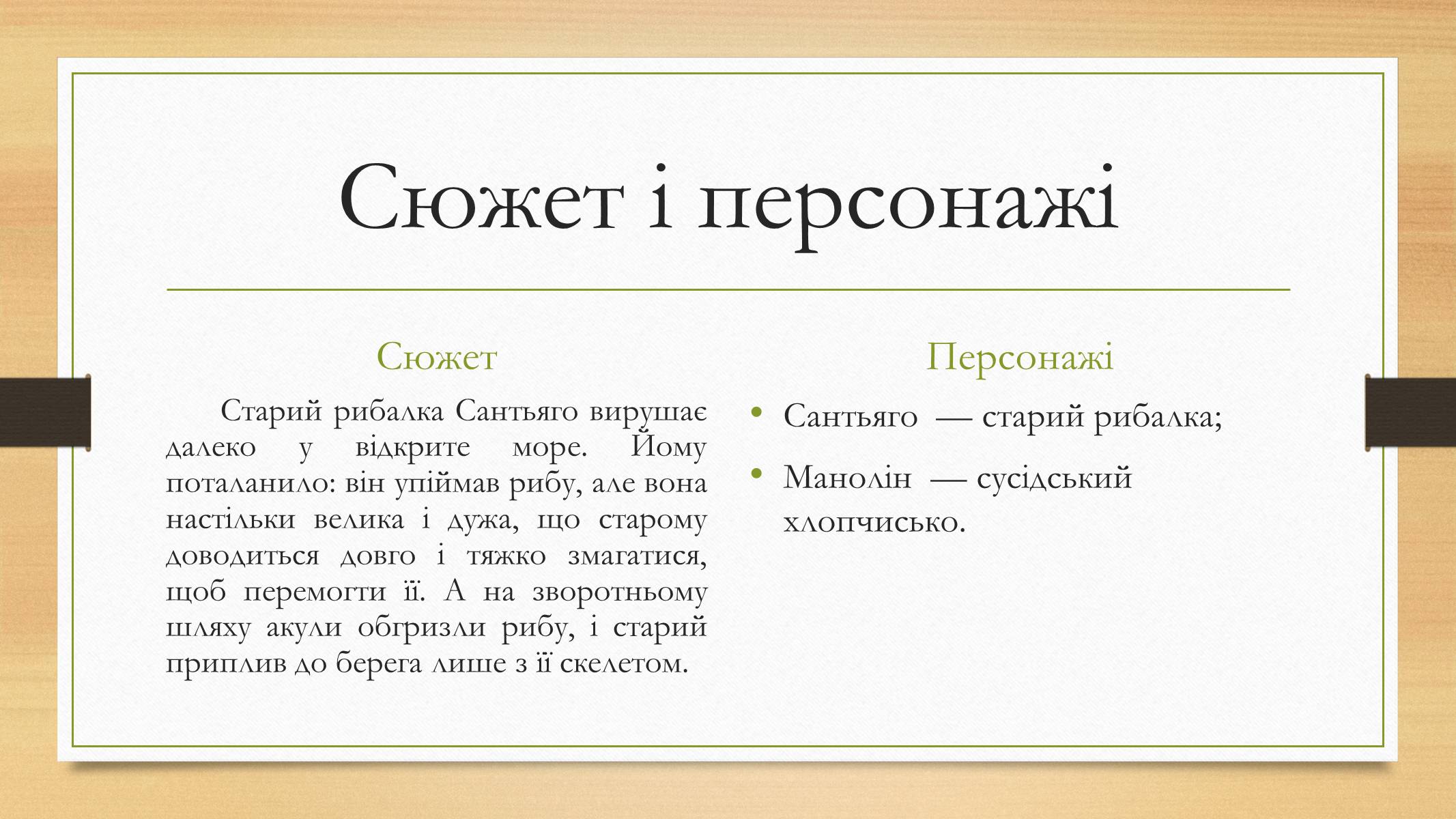 Сюжет і персонажі

Сюжет

Старий рибалка Сантьяго вирушає далеко у відкрите море. Йому поталанило: він упіймав рибу, але вона настільки велика і дужа, що старому доводиться довго і тяжко змагатися, щоб перемогти її. А на зворотньому шляху акули обгризли рибу, і старий приплив до берега лише з її скелетом.

Персонажі

• Сантьяго — старий рибалка;
• Манолін — сусідський хлопчисько.